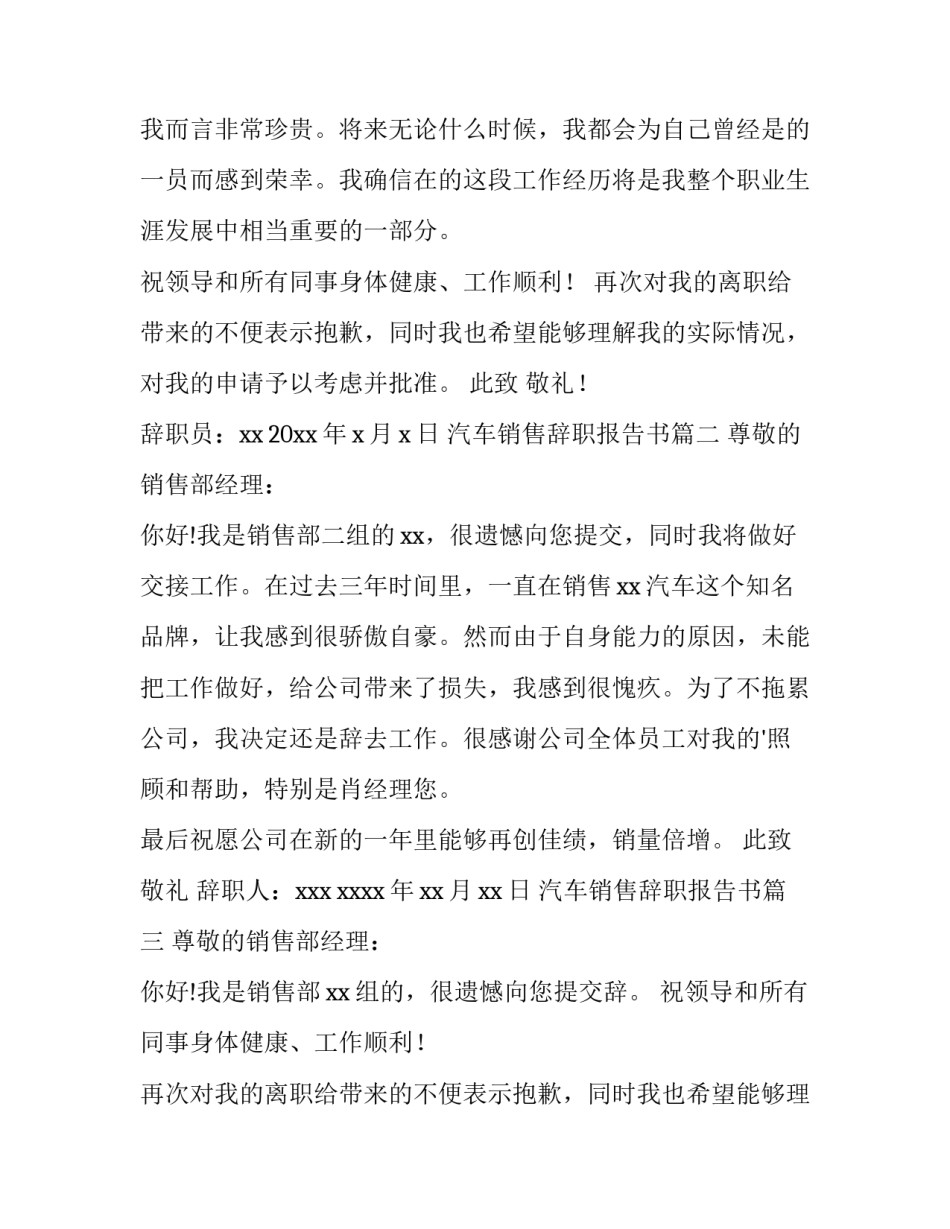 我而言非常珍贵。将来无论什么时候，我都会为自己曾经是的一员而感到荣幸。我确信在的这段工作经历将是我整个职业生涯发展中相当重要的一部分。

祝领导和所有同事身体健康、工作顺利！ 再次对我的离职给带来的不便表示抱歉，同时我也希望能够理解我的实际情况，对我的申请予以考虑并批准。 此致 敬礼！

辞职员：xx 20xx 年 x 月 x 日 汽车销售辞职报告书篇二 尊敬的销售部经理：

你好!我是销售部二组的 xx，很遗憾向您提交，同时我将做好交接工作。在过去三年时间里，一直在销售 xx 汽车这个知名品牌，让我感到很骄傲自豪。然而由于自身能力的原因，未能把工作做好，给公司带来了损失，我感到很愧疚。为了不拖累公司，我决定还是辞去工作。很感谢公司全体员工对我的'照顾和帮助，特别是肖经理您。

最后祝愿公司在新的一年里能够再创佳绩，销量倍增。 此致 敬礼 辞职人：xxx xxxx 年 xx 月 xx 日 汽车销售辞职报告书篇三 尊敬的销售部经理：

你好!我是销售部 xx 组的，很遗憾向您提交辞。 祝领导和所有同事身体健康、工作顺利！

再次对我的离职给带来的不便表示抱歉，同时我也希望能够理